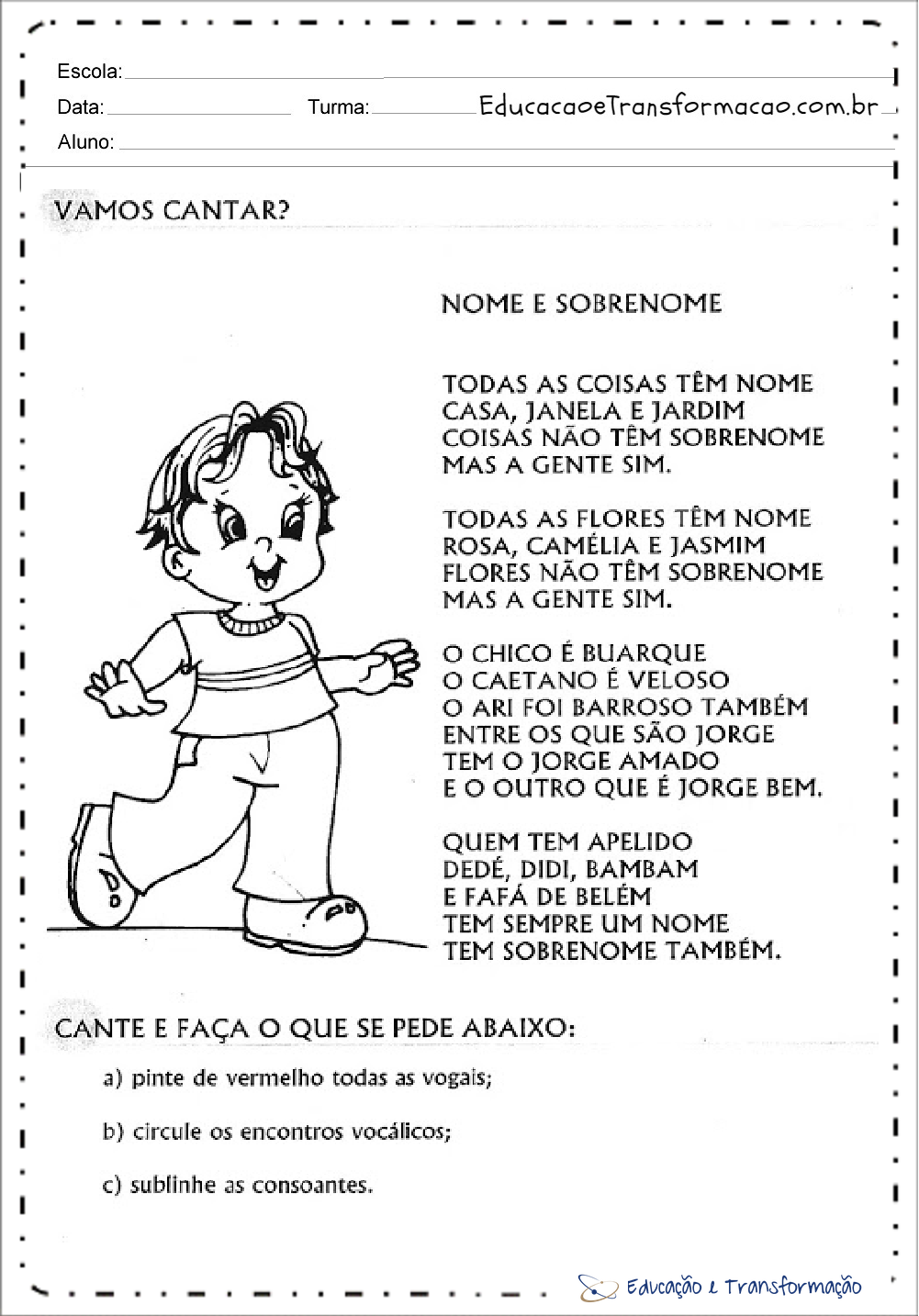 Escola:
Data: Turma: EducacaoeTransformacao.com.br
Aluno:

VAMOS CANTAR?

NOME E SOBRENOME

TODAS AS COISAS TÊM NOME
CASA, JANELA E JARDIM
COISAS NÃO TÊM SOBRENOME
MAS A GENTE SIM.

TODAS AS FLORES TÊM NOME
ROSA, CAMÉLIA E JASMIM
FLORES NÃO TÊM SOBRENOME
MAS A GENTE SIM.

O CHICO É BUARQUE
O CAETANO É VELOSO
O ARI FOI BARROSO TAMBÉM
ENTRE OS QUE SÃO JORGE
TEM O JORGE AMADO
E O OUTRO QUE É JORGE BEM.

QUEM TEM APELIDO
DEDÉ, DIDI, BAMBAM
E FAFÁ DE BELÉM
TEM SEMPRE UM NOME
TEM SOBRENOME TAMBÉM.

CANTE E FAÇA O QUE SE PEDE ABAIXO:

a) pinte de vermelho todas as vogais;

b) circule os encontros vocálicos;

c) sublinhe as consoantes.

Educação e Transformação